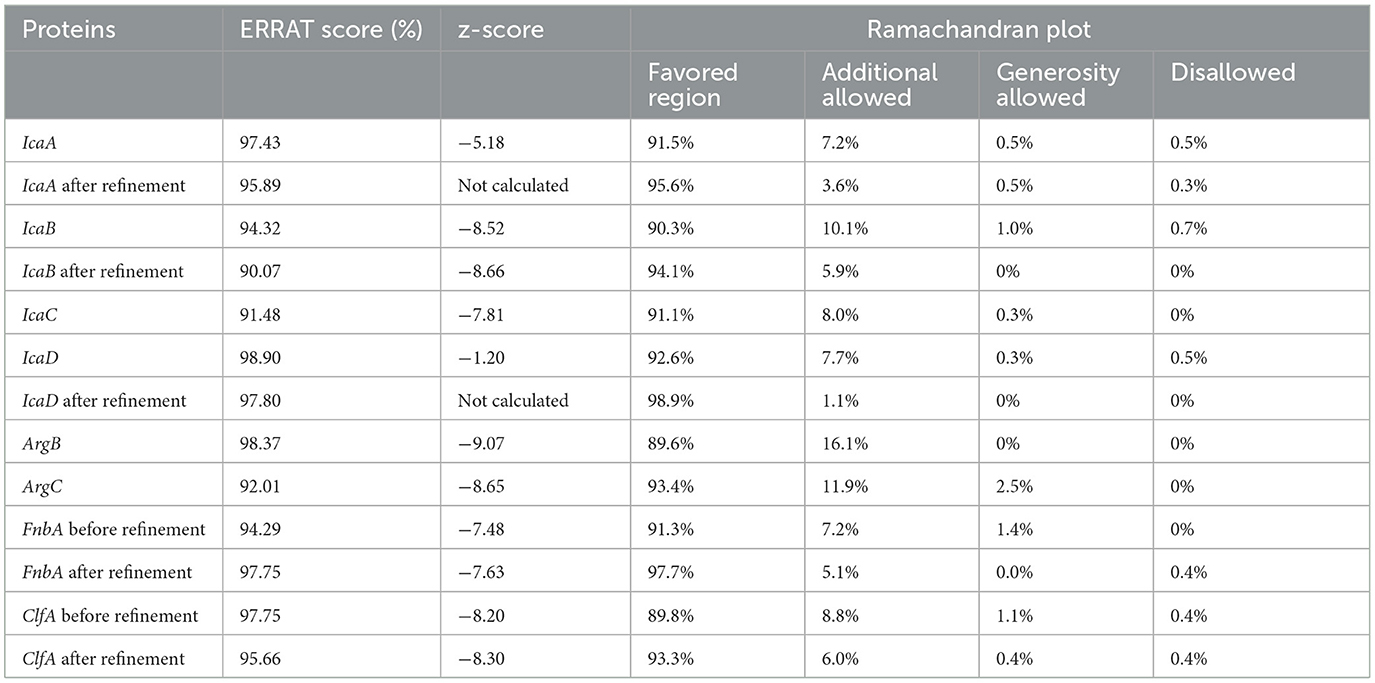 | Proteins | ERRAT score (%) | z-score | Ramachandran plot | | | |
|---|---|---|---|---|---|---|
| | | | Favored region | Additional allowed | Generosity allowed | Disallowed |
| IcaA | 97.43 | −5.18 | 91.5% | 7.2% | 0.5% | 0.5% |
| IcaA after refinement | 95.89 | Not calculated | 95.6% | 3.6% | 0.5% | 0.3% |
| IcaB | 94.32 | −8.52 | 90.3% | 10.1% | 1.0% | 0.7% |
| IcaB after refinement | 90.07 | −8.66 | 94.1% | 5.9% | 0% | 0% |
| IcaC | 91.48 | −7.81 | 91.1% | 8.0% | 0.3% | 0% |
| IcaD | 98.90 | −1.20 | 92.6% | 7.7% | 0.3% | 0.5% |
| IcaD after refinement | 97.80 | Not calculated | 98.9% | 1.1% | 0% | 0% |
| ArgB | 98.37 | −9.07 | 89.6% | 16.1% | 0% | 0% |
| ArgC | 92.01 | −8.65 | 93.4% | 11.9% | 2.5% | 0% |
| FnbA before refinement | 94.29 | −7.48 | 91.3% | 7.2% | 1.4% | 0% |
| FnbA after refinement | 97.75 | −7.63 | 97.7% | 5.1% | 0.0% | 0.4% |
| ClfA before refinement | 97.75 | −8.20 | 89.8% | 8.8% | 1.1% | 0.4% |
| ClfA after refinement | 95.66 | −8.30 | 93.3% | 6.0% | 0.4% | 0.4% |